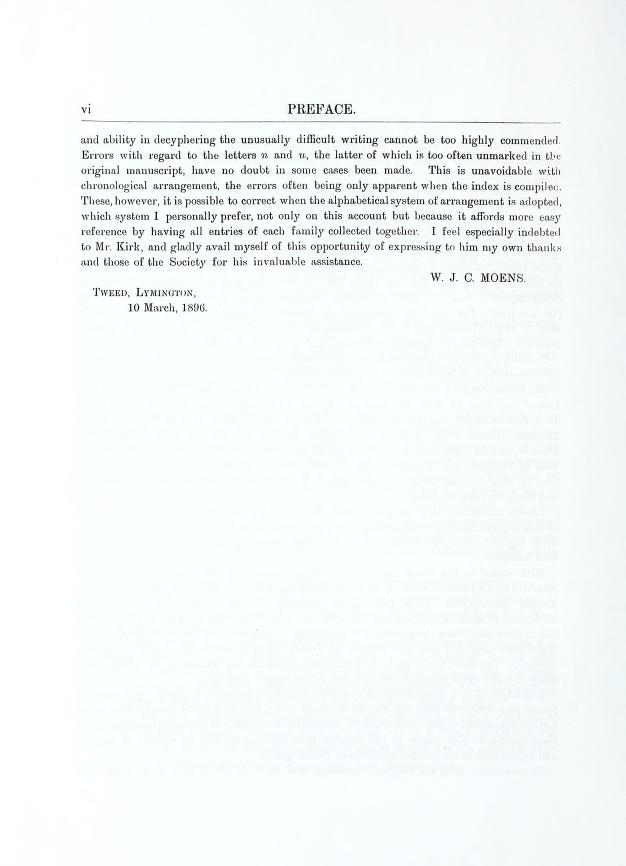 vi PREFACE.

and ability in decyphering the unusually difficult writing cannot be too highly commended. Errors with regard to the letters $n$ and $u$, the latter of which is too often unmarked in the original manuscript, have no doubt in some cases been made. This is unavoidable with chronological arrangement, the errors often being only apparent when the index is compiled. These, however, it is possible to correct when the alphabetical system of arrangement is adopted, which system I personally prefer, not only on this account but because it affords more easy reference by having all entries of each family collected together. I feel especially indebted to Mr. Kirk, and gladly avail myself of this opportunity of expressing to him my own thanks and those of the Society for his invaluable assistance.

W. J. C. MOENS.

Tweed, Lymington,
10 March, 1896.